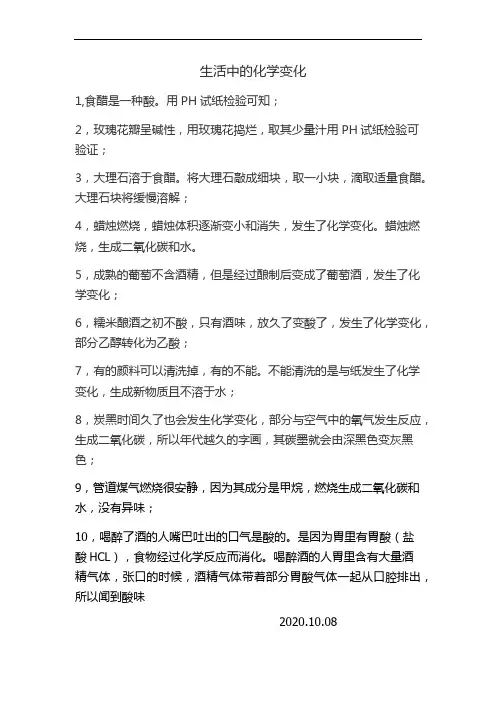 生活中的化学变化

1,食醋是一种酸。用 PH 试纸检验可知；

2，玫瑰花瓣呈碱性，用玫瑰花捣烂，取其少量汁用 PH 试纸检验可验证；

3，大理石溶于食醋。将大理石敲成细块，取一小块，滴取适量食醋。大理石块将缓慢溶解；

4，蜡烛燃烧，蜡烛体积逐渐变小和消失，发生了化学变化。蜡烛燃烧，生成二氧化碳和水。

5，成熟的葡萄不含酒精，但是经过酿制后变成了葡萄酒，发生了化学变化；

6，糯米酿酒之初不酸，只有酒味，放久了变酸了，发生了化学变化，部分乙醇转化为乙酸；

7，有的颜料可以清洗掉，有的不能。不能清洗的是与纸发生了化学变化，生成新物质且不溶于水；

8，炭黑时间久了也会发生化学变化，部分与空气中的氧气发生反应，生成二氧化碳，所以年代越久的字画，其碳墨就会由深黑色变灰黑色；

9，管道煤气燃烧很安静，因为其成分是甲烷，燃烧生成二氧化碳和水，没有异味；

10，喝醉了酒的人嘴巴吐出的口气是酸的。是因为胃里有胃酸（盐酸 HCL），食物经过化学反应而消化。喝醉酒的人胃里含有大量酒精气体，张口的时候，酒精气体带着部分胃酸气体一起从口腔排出，所以闻到酸味

2020.10.08